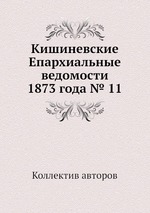 Кишиневские Епархиальные ведомости 1873 года № 11

Коллектив авторов